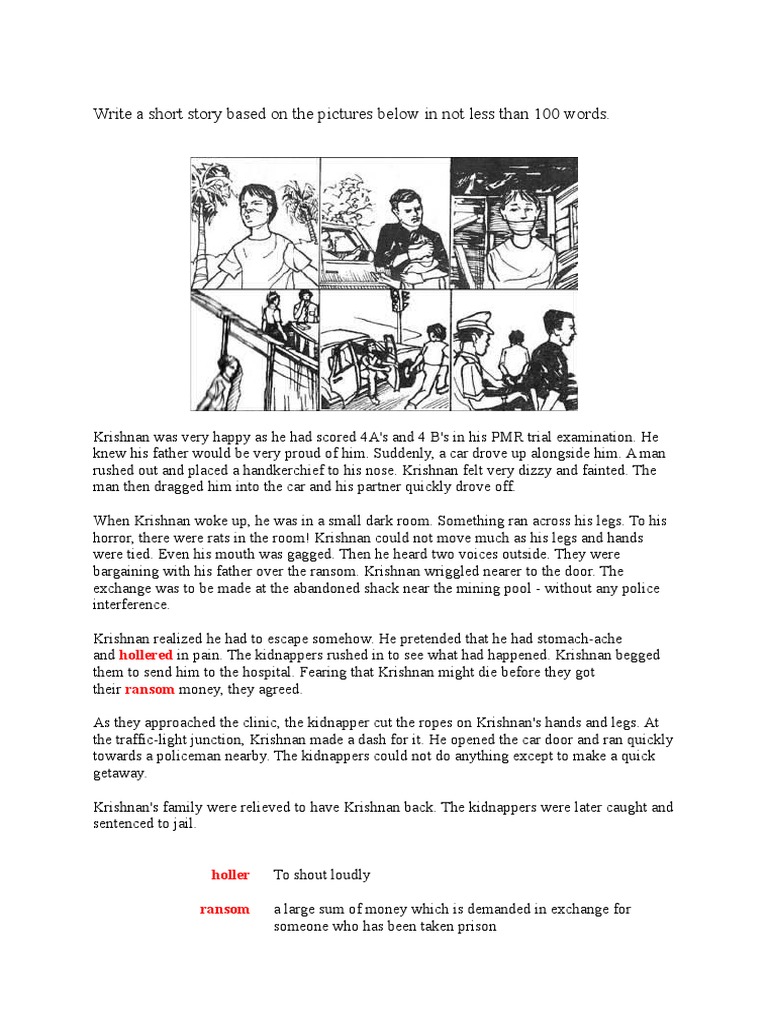 Write a short story based on the pictures below in not less than 100 words.

Krishnan was very happy as he had scored 4A's and 4 B's in his PMR trial examination. He knew his father would be very proud of him. Suddenly, a car drove up alongside him. A man rushed out and placed a handkerchief to his nose. Krishnan felt very dizzy and fainted. The man then dragged him into the car and his partner quickly drove off.

When Krishnan woke up, he was in a small dark room. Something ran across his legs. To his horror, there were rats in the room! Krishnan could not move much as his legs and hands were tied. Even his mouth was gagged. Then he heard two voices outside. They were bargaining with his father over the ransom. Krishnan wriggled nearer to the door. The exchange was to be made at the abandoned shack near the mining pool - without any police interference.

Krishnan realized he had to escape somehow. He pretended that he had stomach-ache and hollered in pain. The kidnappers rushed in to see what had happened. Krishnan begged them to send him to the hospital. Fearing that Krishnan might die before they got their ransom money, they agreed.

As they approached the clinic, the kidnapper cut the ropes on Krishnan's hands and legs. At the traffic-light junction, Krishnan made a dash for it. He opened the car door and ran quickly towards a policeman nearby. The kidnappers could not do anything except to make a quick getaway.

Krishnan's family were relieved to have Krishnan back. The kidnappers were later caught and sentenced to jail.

holler To shout loudly

ransom a large sum of money which is demanded in exchange for someone who has been taken prison